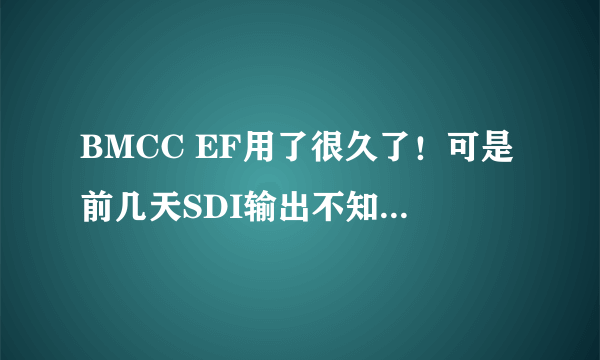 BMCC EF用了很久了！可是前几天SDI输出不知...